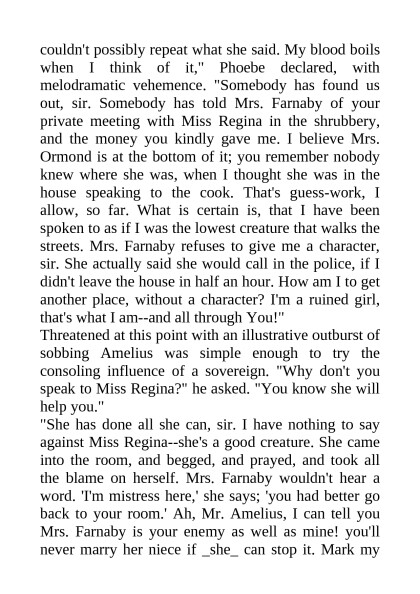 couldn't possibly repeat what she said. My blood boils when I think of it," Phoebe declared, with melodramatic vehemence. "Somebody has found us out, sir. Somebody has told Mrs. Farnaby of your private meeting with Miss Regina in the shrubbery, and the money you kindly gave me. I believe Mrs. Ormond is at the bottom of it; you remember nobody knew where she was, when I thought she was in the house speaking to the cook. That's guess-work, I allow, so far. What is certain is, that I have been spoken to as if I was the lowest creature that walks the streets. Mrs. Farnaby refuses to give me a character, sir. She actually said she would call in the police, if I didn't leave the house in half an hour. How am I to get another place, without a character? I'm a ruined girl, that's what I am--and all through You!"
Threatened at this point with an illustrative outburst of sobbing Amelius was simple enough to try the consoling influence of a sovereign. "Why don't you speak to Miss Regina?" he asked. "You know she will help you."
"She has done all she can, sir. I have nothing to say against Miss Regina--she's a good creature. She came into the room, and begged, and prayed, and took all the blame on herself. Mrs. Farnaby wouldn't hear a word. 'I'm mistress here,' she says; 'you had better go back to your room.' Ah, Mr. Amelius, I can tell you Mrs. Farnaby is your enemy as well as mine! you'll never marry her niece if _she_ can stop it. Mark my